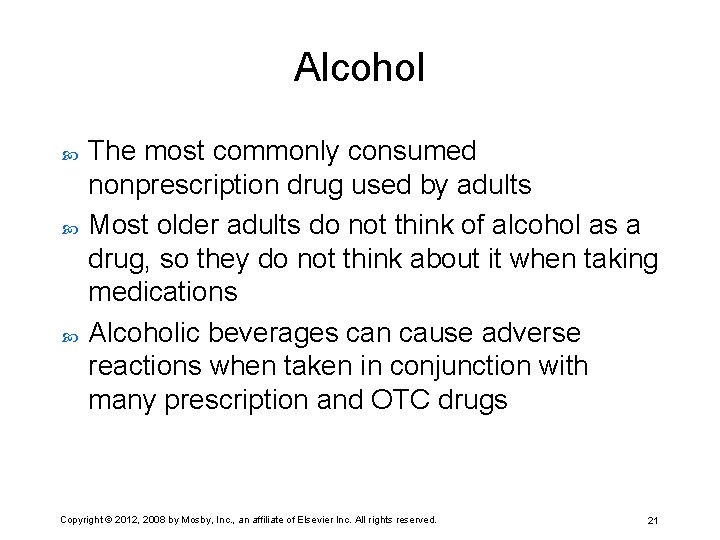 Alcohol

• The most commonly consumed nonprescription drug used by adults
• Most older adults do not think of alcohol as a drug, so they do not think about it when taking medications
• Alcoholic beverages can cause adverse reactions when taken in conjunction with many prescription and OTC drugs

Copyright © 2012, 2008 by Mosby, Inc., an affiliate of Elsevier Inc. All rights reserved.

21